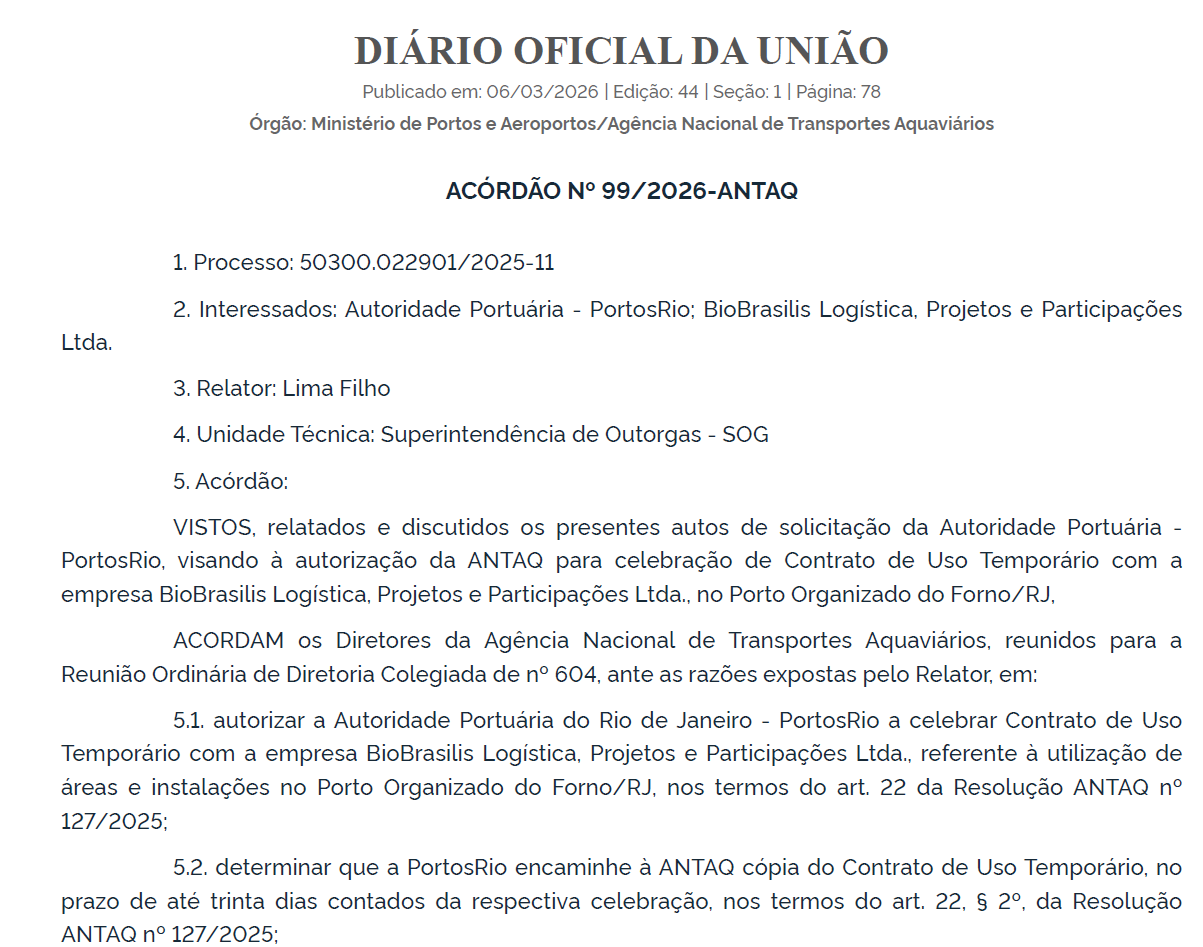 DIÁRIO OFICIAL DA UNIÃO

Publicado em: 06/03/2026 | Edição: 44 | Seção: 1 | Página: 78

Órgão: Ministério de Portos e Aeroportos/Agência Nacional de Transportes Aquaviários

ACÓRDÃO Nº 99/2026-ANTAQ

1. Processo: 50300.022901/2025-11

2. Interessados: Autoridade Portuária - PortosRio; BioBrasilis Logística, Projetos e Participações Ltda.

3. Relator: Lima Filho

4. Unidade Técnica: Superintendência de Outorgas - SOG

5. Acórdão:

VISTOS, relatados e discutidos os presentes autos de solicitação da Autoridade Portuária - PortosRio, visando à autorização da ANTAQ para celebração de Contrato de Uso Temporário com a empresa BioBrasilis Logística, Projetos e Participações Ltda., no Porto Organizado do Forno/RJ,

ACORDAM os Diretores da Agência Nacional de Transportes Aquaviários, reunidos para a Reunião Ordinária de Diretoria Colegiada de nº 604, ante as razões expostas pelo Relator, em:

5.1. autorizar a Autoridade Portuária do Rio de Janeiro - PortosRio a celebrar Contrato de Uso Temporário com a empresa BioBrasilis Logística, Projetos e Participações Ltda., referente à utilização de áreas e instalações no Porto Organizado do Forno/RJ, nos termos do art. 22 da Resolução ANTAQ nº 127/2025;

5.2. determinar que a PortosRio encaminhe à ANTAQ cópia do Contrato de Uso Temporário, no prazo de até trinta dias contados da respectiva celebração, nos termos do art. 22, § 2º, da Resolução ANTAQ nº 127/2025;